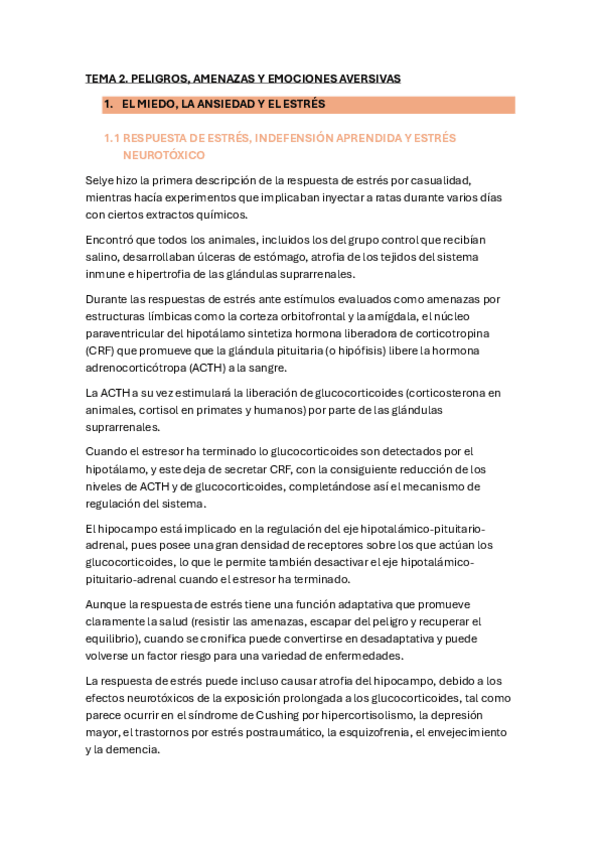 TEMA 2. PELIGROS, AMENAZAS Y EMOCIONES AVERSIVAS

1. EL MIEDO, LA ANSIEDAD Y EL ESTRÉS

1.1 RESPUESTA DE ESTRÉS, INDEFENSIÓN APRENDIDA Y ESTRÉS NEUROTÓXICO

Selye hizo la primera descripción de la respuesta de estrés por casualidad, mientras hacía experimentos que implicaban inyectar a ratas durante varios días con ciertos extractos químicos.

Encontró que todos los animales, incluidos los del grupo control que recibían salino, desarrollaban úlceras de estómago, atrofia de los tejidos del sistema inmune e hipertrofia de las glándulas suprarrenales.

Durante las respuestas de estrés ante estímulos evaluados como amenazas por estructuras límbicas como la corteza orbitofrontal y la amígdala, el núcleo paraventricular del hipotálamo sintetiza hormona liberadora de corticotropina (CRF) que promueve que la glándula pituitaria (o hipófisis) libere la hormona adrenocorticótropa (ACTH) a la sangre.

La ACTH a su vez estimulará la liberación de glucocorticoides (corticosterona en animales, cortisol en primates y humanos) por parte de las glándulas suprarrenales.

Cuando el estresor ha terminado lo glucocorticoides son detectados por el hipotálamo, y este deja de secretar CRF, con la consiguiente reducción de los niveles de ACTH y de glucocorticoides, completándose así el mecanismo de regulación del sistema.

El hipocampo está implicado en la regulación del eje hipotalámico-pituitario-adrenal, pues posee una gran densidad de receptores sobre los que actúan los glucocorticoides, lo que le permite también desactivar el eje hipotalámico-pituitario-adrenal cuando el estresor ha terminado.

Aunque la respuesta de estrés tiene una función adaptativa que promueve claramente la salud (resistir las amenazas, escapar del peligro y recuperar el equilibrio), cuando se cronifica puede convertirse en desadaptativa y puede volverse un factor riesgo para una variedad de enfermedades.

La respuesta de estrés puede incluso causar atrofia del hipocampo, debido a los efectos neurotóxicos de la exposición prolongada a los glucocorticoides, tal como parece ocurrir en el síndrome de Cushing por hipercortisolismo, la depresión mayor, el trastornos por estrés postraumático, la esquizofrenia, el envejecimiento y la demencia.